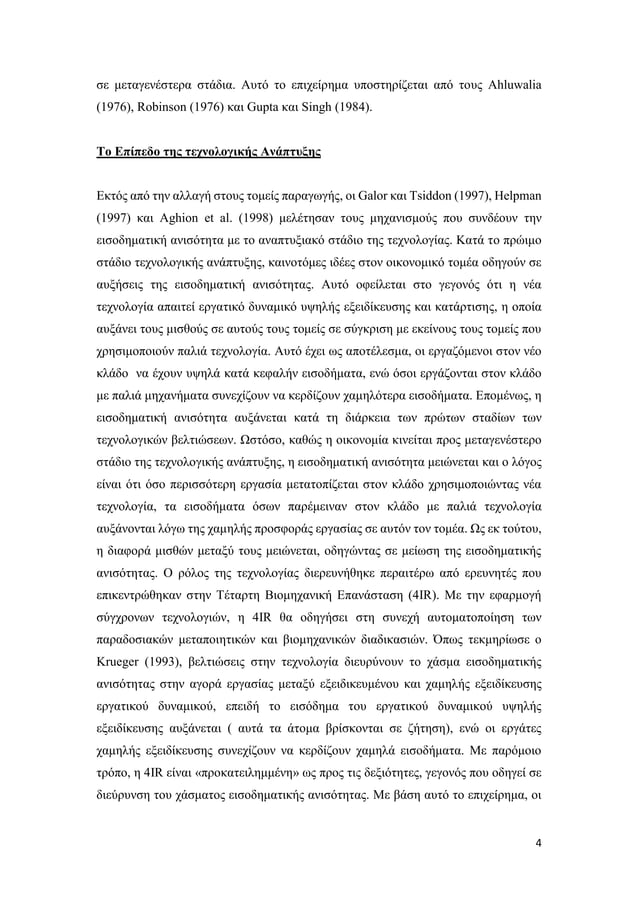 σε μεταγενέστερα στάδια. Αυτό το επιχείρημα υποστηρίζεται από τους Ahluwalia (1976), Robinson (1976) και Gupta και Singh (1984).

Το Επίπεδο της τεχνολογικής Ανάπτυξης

Εκτός από την αλλαγή στους τομείς παραγωγής, οι Galor και Tsiddon (1997), Helpman (1997) και Aghion et al. (1998) μελέτησαν τους μηχανισμούς που συνδέουν την εισοδηματική ανισότητα με το αναπτυξιακό στάδιο της τεχνολογίας. Κατά το πρώιμο στάδιο τεχνολογικής ανάπτυξης, καινοτόμες ιδέες στον οικονομικό τομέα οδηγούν σε αυξήσεις της εισοδηματική ανισότητας. Αυτό οφείλεται στο γεγονός ότι η νέα τεχνολογία απαιτεί εργατικό δυναμικό υψηλής εξειδίκευσης και κατάρτισης, η οποία αυξάνει τους μισθούς σε αυτούς τους τομείς σε σύγκριση με εκείνους τους τομείς που χρησιμοποιούν παλιά τεχνολογία. Αυτό έχει ως αποτέλεσμα, οι εργαζόμενοι στον νέο κλάδο να έχουν υψηλά κατά κεφαλήν εισοδήματα, ενώ όσοι εργάζονται στον κλάδο με παλιά μηχανήματα συνεχίζουν να κερδίζουν χαμηλότερα εισοδήματα. Επομένως, η εισοδηματική ανισότητα αυξάνεται κατά τη διάρκεια των πρώτων σταδίων των τεχνολογικών βελτιώσεων. Ωστόσο, καθώς η οικονομία κινείται προς μεταγενέστερο στάδιο της τεχνολογικής ανάπτυξης, η εισοδηματική ανισότητα μειώνεται και ο λόγος είναι ότι όσο περισσότερη εργασία μετατοπίζεται στον κλάδο χρησιμοποιώντας νέα τεχνολογία, τα εισοδήματα όσων παρέμειναν στον κλάδο με παλιά τεχνολογία αυξάνονται λόγω της χαμηλής προσφοράς εργασίας σε αυτόν τον τομέα. Ως εκ τούτου, η διαφορά μισθών μεταξύ τους μειώνεται, οδηγώντας σε μείωση της εισοδηματικής ανισότητας. Ο ρόλος της τεχνολογίας διερευνήθηκε περαιτέρω από ερευνητές που επικεντρώθηκαν στην Τέταρτη Βιομηχανική Επανάσταση (4IR). Με την εφαρμογή σύγχρονων τεχνολογιών, η 4IR θα οδηγήσει στη συνεχή αυτοματοποίηση των παραδοσιακών μεταποιητικών και βιομηχανικών διαδικασιών. Όπως τεκμηρίωσε ο Krueger (1993), βελτιώσεις στην τεχνολογία διευρύνουν το χάσμα εισοδηματικής ανισότητας στην αγορά εργασίας μεταξύ εξειδικευμένου και χαμηλής εξειδίκευσης εργατικού δυναμικού, επειδή το εισόδημα του εργατικού δυναμικού υψηλής εξειδίκευσης αυξάνεται ( αυτά τα άτομα βρίσκονται σε ζήτηση), ενώ οι εργάτες χαμηλής εξειδίκευσης συνεχίζουν να κερδίζουν χαμηλά εισοδήματα. Με παρόμοιο τρόπο, η 4IR είναι «προκατειλημμένη» ως προς τις δεξιότητες, γεγονός που οδηγεί σε διεύρυνση του χάσματος εισοδηματικής ανισότητας. Με βάση αυτό το επιχείρημα, οι

4